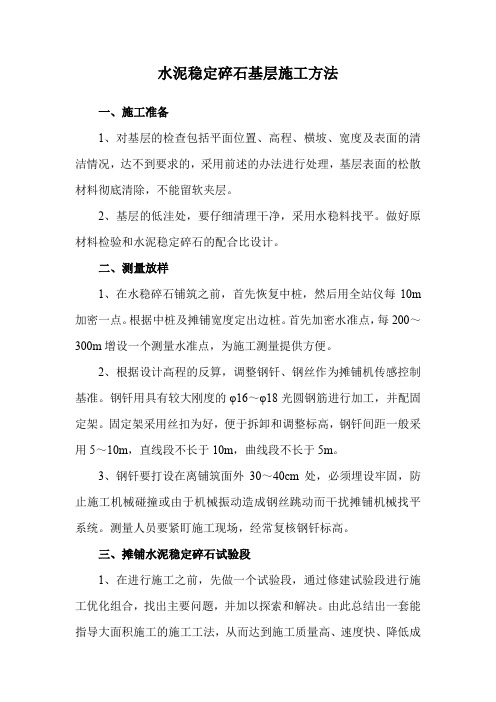 水泥稳定碎石基层施工方法

一、施工准备

1、对基层的检查包括平面位置、高程、横坡、宽度及表面的清洁情况，达不到要求的，采用前述的办法进行处理，基层表面的松散材料彻底清除，不能留软夹层。

2、基层的低洼处，要仔细清理干净，采用水稳料找平。做好原材料检验和水泥稳定碎石的配合比设计。

二、测量放样

1、在水稳碎石铺筑之前，首先恢复中桩，然后用全站仪每 10m 加密一点。根据中桩及摊铺宽度定出边桩。首先加密水准点，每 200～300m 增设一个测量水准点，为施工测量提供方便。

2、根据设计高程的反算，调整钢钎、钢丝作为摊铺机传感控制基准。钢钎用具有较大刚度的 φ16～φ18 光圆钢筋进行加工，并配固定架。固定架采用丝扣为好，便于拆卸和调整标高，钢钎间距一般采用 5～10m，直线段不长于 10m，曲线段不长于 5m。

3、钢钎要打设在离铺筑面外 30～40cm 处，必须埋设牢固，防止施工机械碰撞或由于机械振动造成钢丝跳动而干扰摊铺机械找平系统。测量人员要紧盯施工现场，经常复核钢钎标高。

三、摊铺水泥稳定碎石试验段

1、在进行施工之前，先做一个试验段，通过修建试验段进行施工优化组合，找出主要问题，并加以探索和解决。由此总结出一套能指导大面积施工的施工工法，从而达到施工质量高、速度快、降低成